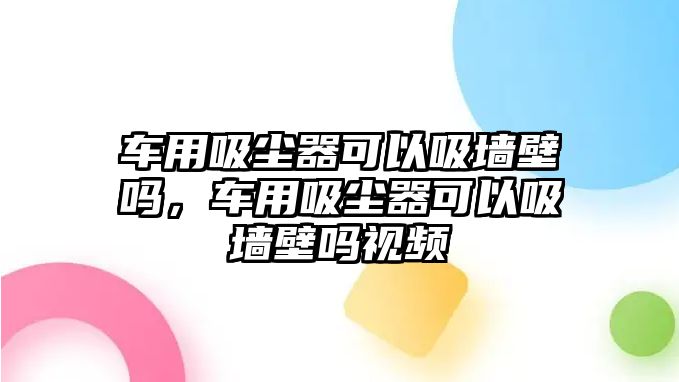 车用吸尘器可以吸墙壁吗，车用吸尘器可以吸墙壁吗视频